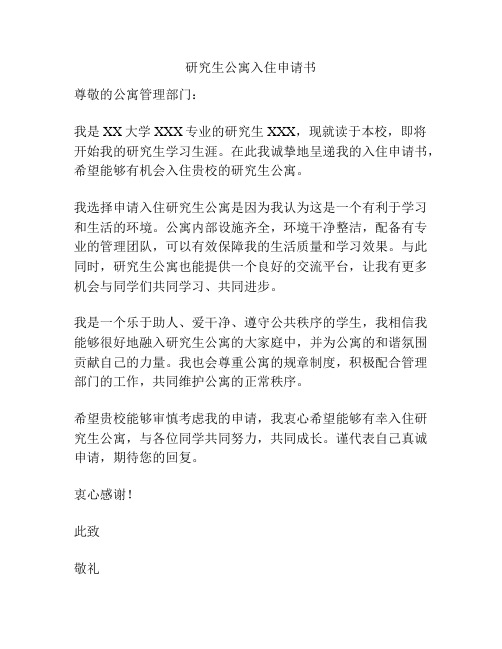 研究生公寓入住申请书

尊敬的公寓管理部门：

我是 XX 大学 XXX 专业的研究生 XXX，现就读于本校，即将开始我的研究生学习生涯。在此我诚挚地呈递我的入住申请书，希望能够有机会入住贵校的研究生公寓。

我选择申请入住研究生公寓是因为我认为这是一个有利于学习和生活的环境。公寓内部设施齐全，环境干净整洁，配备有专业的管理团队，可以有效保障我的生活质量和学习效果。与此同时，研究生公寓也能提供一个良好的交流平台，让我有更多机会与同学们共同学习、共同进步。

我是一个乐于助人、爱干净、遵守公共秩序的学生，我相信我能够很好地融入研究生公寓的大家庭中，并为公寓的和谐氛围贡献自己的力量。我也会尊重公寓的规章制度，积极配合管理部门的工作，共同维护公寓的正常秩序。

希望贵校能够审慎考虑我的申请，我衷心希望能够有幸入住研究生公寓，与各位同学共同努力，共同成长。谨代表自己真诚申请，期待您的回复。

衷心感谢！

此致

敬礼